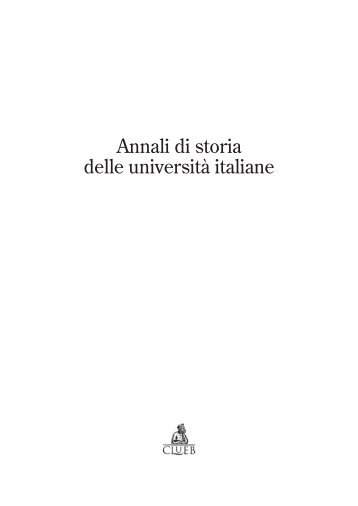 Annali di storia
delle università italiane

CLUEB